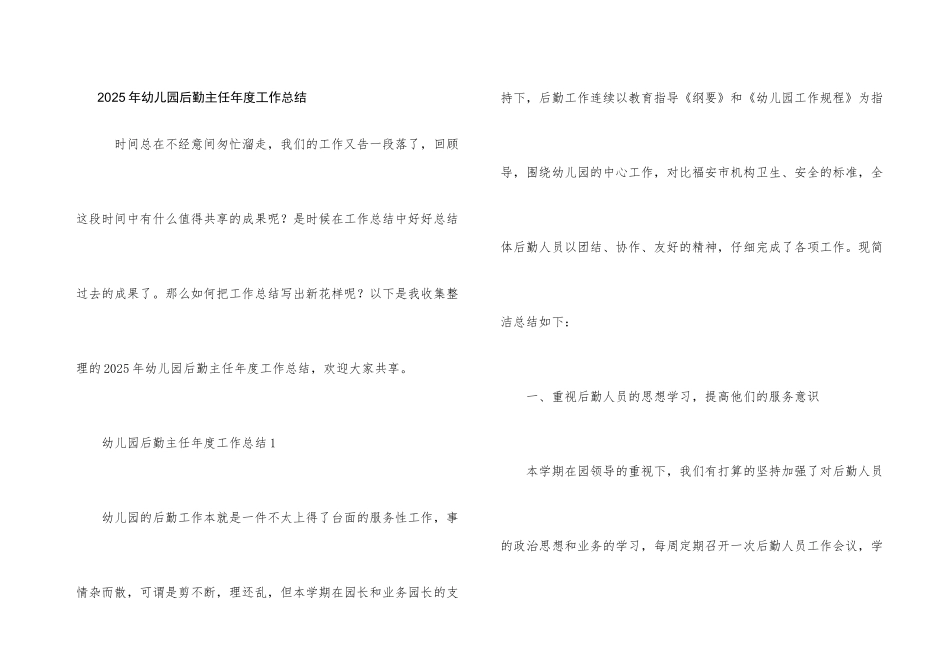 2025年幼儿园后勤主任年度工作总结

时间总在不经意间匆忙溜走，我们的工作又告一段落了，回顾这段时间中有什么值得共享的成果呢？是时候在工作总结中好好总结过去的成果了。那么如何把工作总结写出新花样呢？以下是我收集整理的2025年幼儿园后勤主任年度工作总结，欢迎大家共享。

幼儿园后勤主任年度工作总结1

幼儿园的后勤工作本就是一件不太上得了台面的服务性工作，事情杂而散，可谓是剪不断，理还乱，但本学期在园长和业务园长的支持下，后勤工作连续以教育指导《纲要》和《幼儿园工作规程》为指导，围绕幼儿园的中心工作，对比福安市机构卫生、安全的标准，全体后勤人员以团结、协作、友好的精神，仔细完成了各项工作。现简洁总结如下：

一、重视后勤人员的思想学习，提高他们的服务意识

本学期在园领导的重视下，我们有打算的坚持加强了对后勤人员的政治思想和业务的学习，每周定期召开一次后勤人员工作会议，学